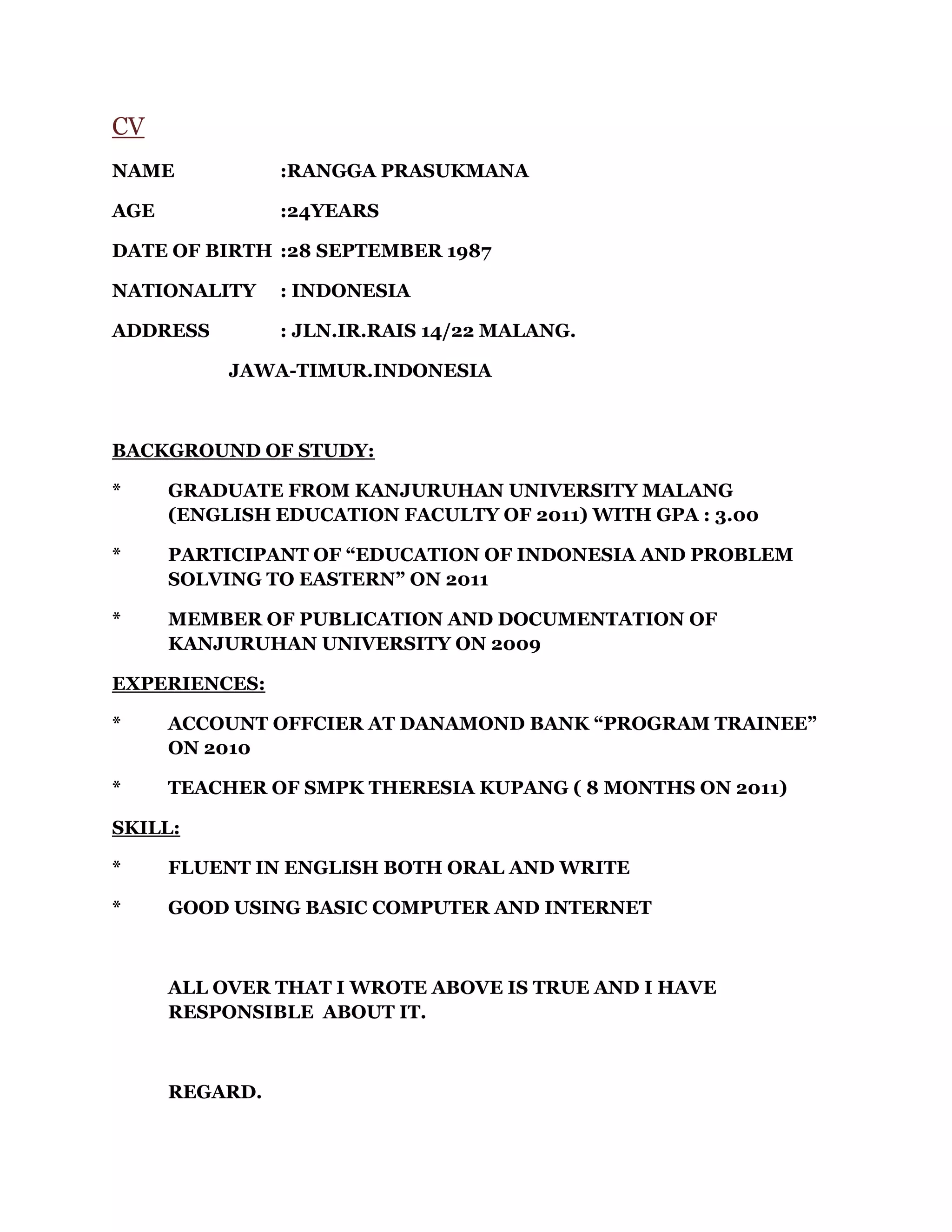 CV

NAME :RANGGA PRASUKMANA

AGE :24YEARS

DATE OF BIRTH :28 SEPTEMBER 1987

NATIONALITY : INDONESIA

ADDRESS : JLN.IR.RAIS 14/22 MALANG.

JAWA-TIMUR.INDONESIA

BACKGROUND OF STUDY:

* GRADUATE FROM KANJURUHAN UNIVERSITY MALANG (ENGLISH EDUCATION FACULTY OF 2011) WITH GPA : 3.00

* PARTICIPANT OF “EDUCATION OF INDONESIA AND PROBLEM SOLVING TO EASTERN” ON 2011

* MEMBER OF PUBLICATION AND DOCUMENTATION OF KANJURUHAN UNIVERSITY ON 2009

EXPERIENCES:

* ACCOUNT OFFCIER AT DANAMOND BANK “PROGRAM TRAINEE” ON 2010

* TEACHER OF SMPK THERESIA KUPANG ( 8 MONTHS ON 2011)

SKILL:

* FLUENT IN ENGLISH BOTH ORAL AND WRITE

* GOOD USING BASIC COMPUTER AND INTERNET

ALL OVER THAT I WROTE ABOVE IS TRUE AND I HAVE RESPONSIBLE ABOUT IT.

REGARD.